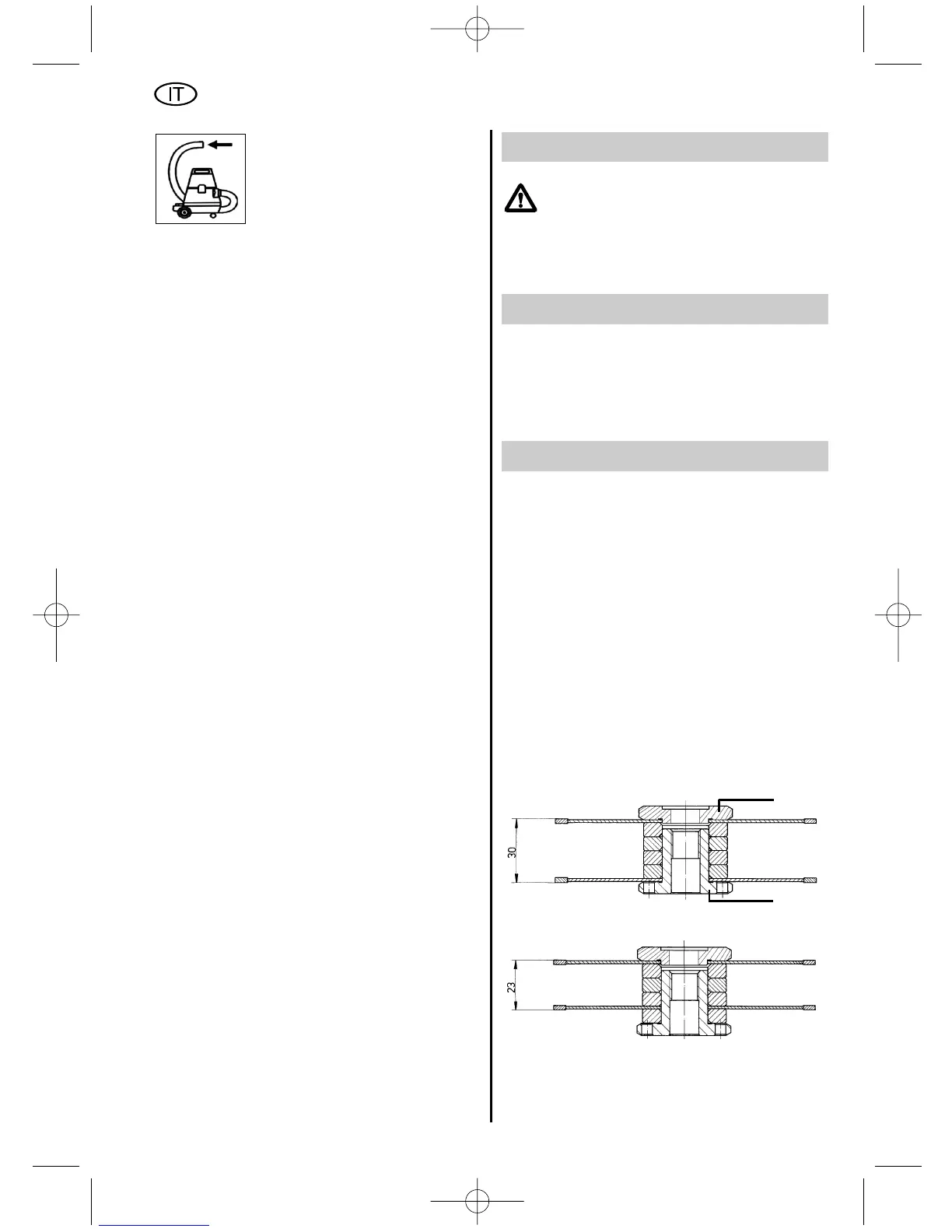 IT

30

23